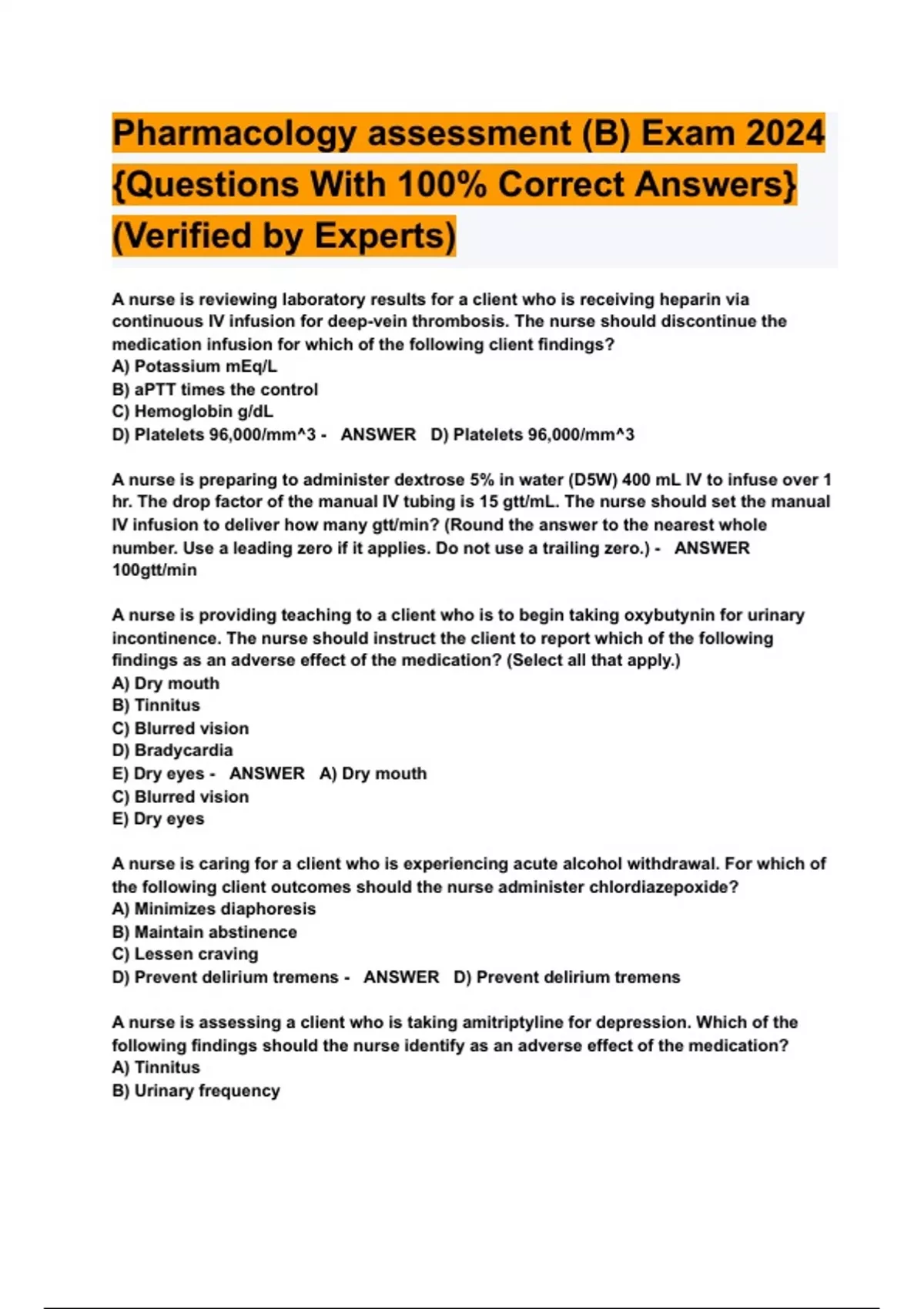 Pharmacology assessment (B) Exam 2024 {Questions With 100% Correct Answers} (Verified by Experts)

A nurse is reviewing laboratory results for a client who is receiving heparin via continuous IV infusion for deep-vein thrombosis. The nurse should discontinue the medication infusion for which of the following client findings?
A) Potassium mEq/L
B) aPTT times the control
C) Hemoglobin g/dL
D) Platelets 96,000/mm^3 - ANSWER D) Platelets 96,000/mm^3

A nurse is preparing to administer dextrose 5% in water (D5W) 400 mL IV to infuse over 1 hr. The drop factor of the manual IV tubing is 15 gtt/mL. The nurse should set the manual IV infusion to deliver how many gtt/min? (Round the answer to the nearest whole number. Use a leading zero if it applies. Do not use a trailing zero.) - ANSWER 100gtt/min

A nurse is providing teaching to a client who is to begin taking oxybutynin for urinary incontinence. The nurse should instruct the client to report which of the following findings as an adverse effect of the medication? (Select all that apply.)
A) Dry mouth
B) Tinnitus
C) Blurred vision
D) Bradycardia
E) Dry eyes - ANSWER A) Dry mouth
C) Blurred vision
E) Dry eyes

A nurse is caring for a client who is experiencing acute alcohol withdrawal. For which of the following client outcomes should the nurse administer chlordiazepoxide?
A) Minimizes diaphoresis
B) Maintain abstinence
C) Lessen craving
D) Prevent delirium tremens - ANSWER D) Prevent delirium tremens

A nurse is assessing a client who is taking amitriptyline for depression. Which of the following findings should the nurse identify as an adverse effect of the medication?
A) Tinnitus
B) Urinary frequency